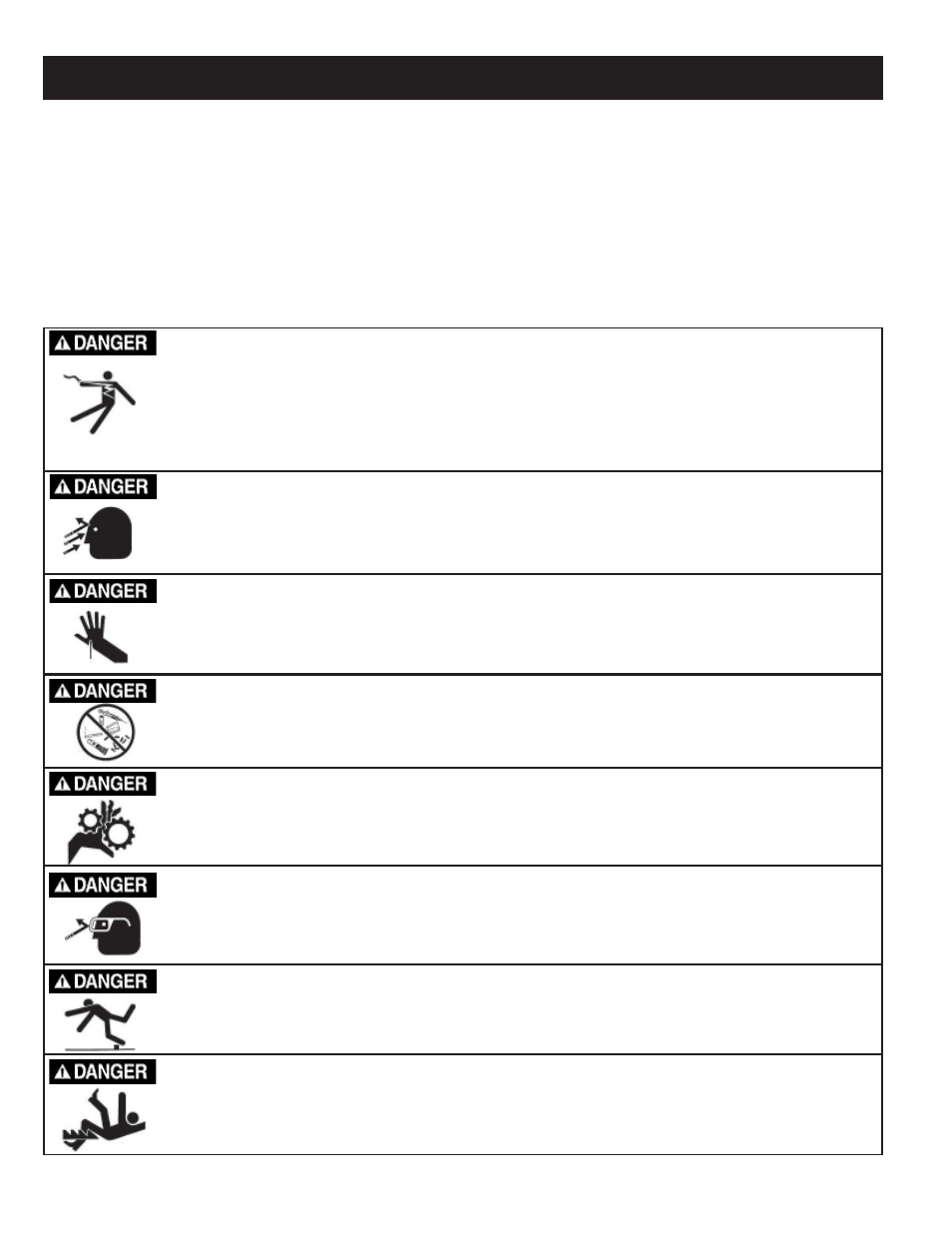 DANGER

DANGER

DANGER

DANGER

DANGER

DANGER

DANGER

DANGER